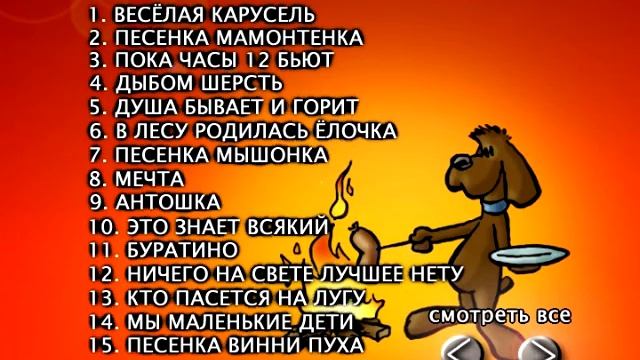 1. ВЕСЁЛАЯ КАРУСЕЛЬ
2. ПЕСЕНКА МАМОНТЕНКА
3. ПОКА ЧАСЫ 12 БЬЮТ
4. ДЫБОМ ШЕРСТЬ
5. ДУША БЫВАЕТ И ГОРИТ
6. В ЛЕСУ РОДИЛАСЬ ЁЛОЧКА
7. ПЕСЕНКА МЫШОНКА
8. МЕЧТА
9. АНТОШКА
10. ЭТО ЗНАЕТ ВСЯКИЙ
11. БУРАТИНО
12. НИЧЕГО НА СВЕТЕ ЛУЧШЕЕ НЕТУ
13. КТО ПАСЕТСЯ НА ЛУГУ
14. МЫ МАЛЕНЬКИЕ ДЕТИ
15. ПЕСЕНКА ВИННИ ПУХА

смотреть все